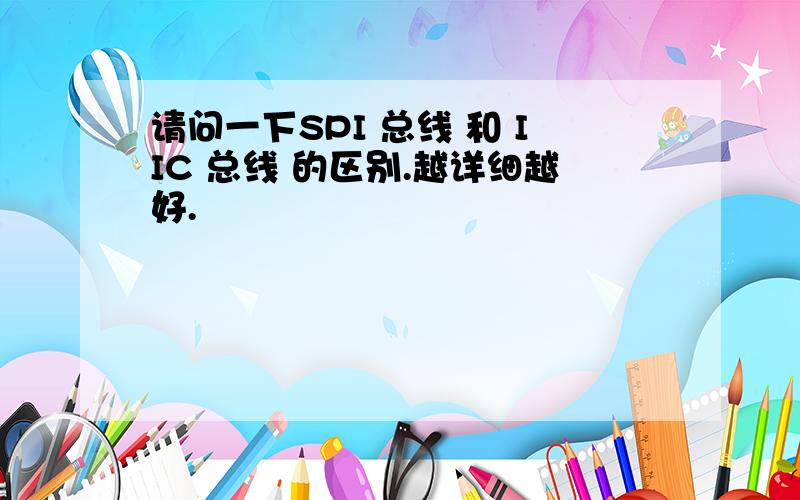 请问一下SPI 总线 和 IIC 总线 的区别.越详细越好.